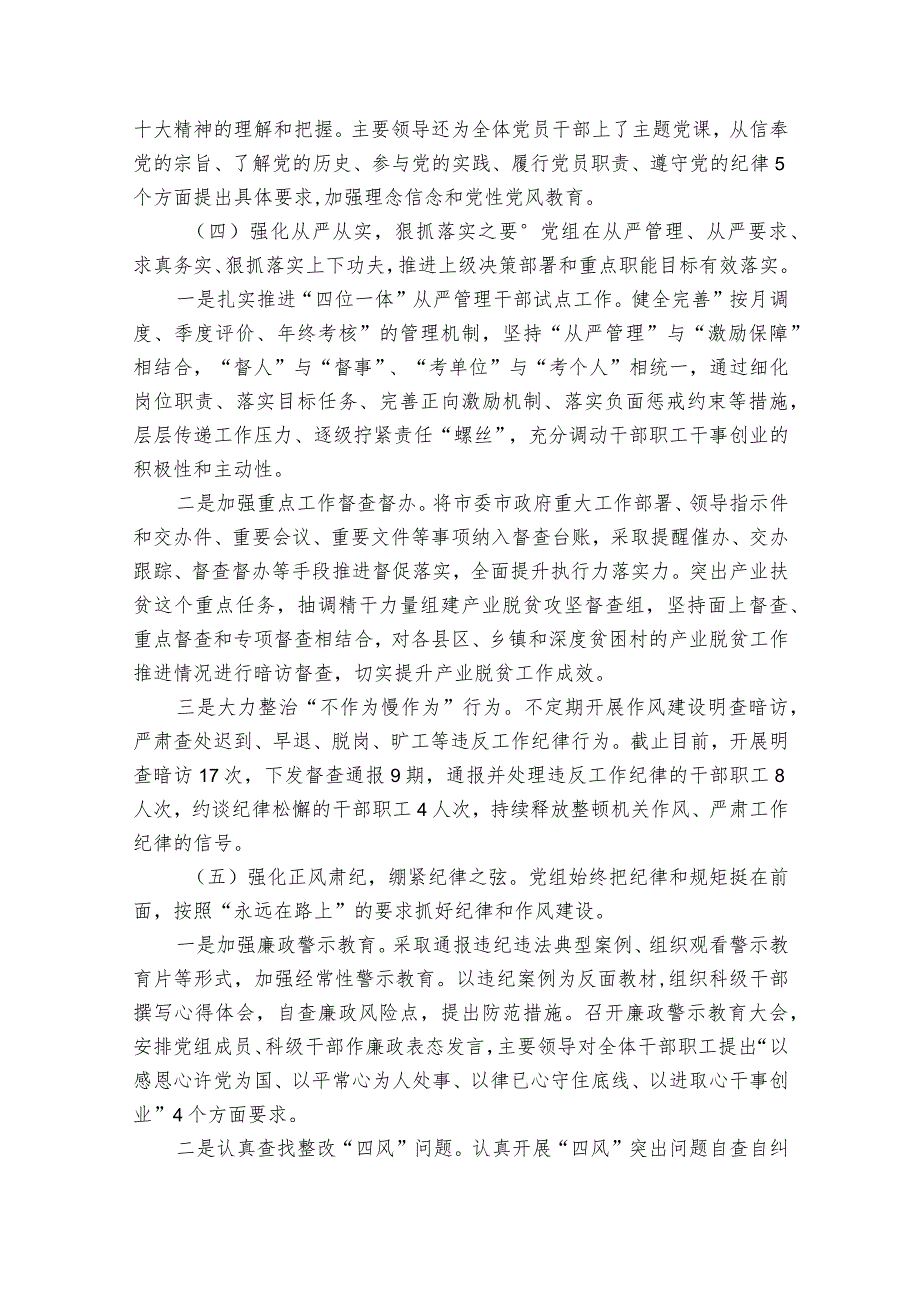 十大精神的理解和把握。主要领导还为全体党员干部上了主题党课，从信奉党的宗旨、了解党的历史、参与党的实践、履行党员职责、遵守党的纪律5个方面提出具体要求，加强理念信念和党性党风教育。

（四）强化从严从实，狠抓落实之要°党组在从严管理、从严要求、求真务实、狠抓落实上下功夫，推进上级决策部署和重点职能目标有效落实。

一是扎实推进“四位一体”从严管理干部试点工作。健全完善”按月调度、季度评价、年终考核”的管理机制，坚持“从严管理”与“激励保障”相结合，“督人”与“督事”、“考单位”与“考个人”相统一，通过细化岗位职责、落实目标任务、完善正向激励机制、落实负面惩戒约束等措施，层层传递工作压力、逐级拧紧责任“螺丝”，充分调动干部职工干事创业的积极性和主动性。

二是加强重点工作督查督办。将市委市政府重大工作部署、领导指示件和交办件、重要会议、重要文件等事项纳入督查台账，采取提醒催办、交办跟踪、督查督办等手段推进督促落实，全面提升执行力落实力。突出产业扶贫这个重点任务，抽调精干力量组建产业脱贫攻坚督查组，坚持面上督查、重点督查和专项督查相结合，对各县区、乡镇和深度贫困村的产业脱贫工作推进情况进行暗访督查，切实提升产业脱贫工作成效。

三是大力整治“不作为慢作为”行为。不定期开展作风建设明查暗访，严肃查处迟到、早退、脱岗、旷工等违反工作纪律行为。截止目前，开展明查暗访17次，下发督查通报9期，通报并处理违反工作纪律的干部职工8人次，约谈纪律松懈的干部职工4人次，持续释放整顿机关作风、严肃工作纪律的信号。

（五）强化正风肃纪，绷紧纪律之弦。党组始终把纪律和规矩挺在前面，按照“永远在路上”的要求抓好纪律和作风建设。

一是加强廉政警示教育。采取通报违纪违法典型案例、组织观看警示教育片等形式，加强经常性警示教育。以违纪案例为反面教材，组织科级干部撰写心得体会，自查廉政风险点，提出防范措施。召开廉政警示教育大会，安排党组成员、科级干部作廉政表态发言，主要领导对全体干部职工提出“以感恩心许党为国、以平常心为人处事、以律已心守住底线、以进取心干事创业”4个方面要求。

二是认真查找整改“四风”问题。认真开展“四风”突出问题自查自纠